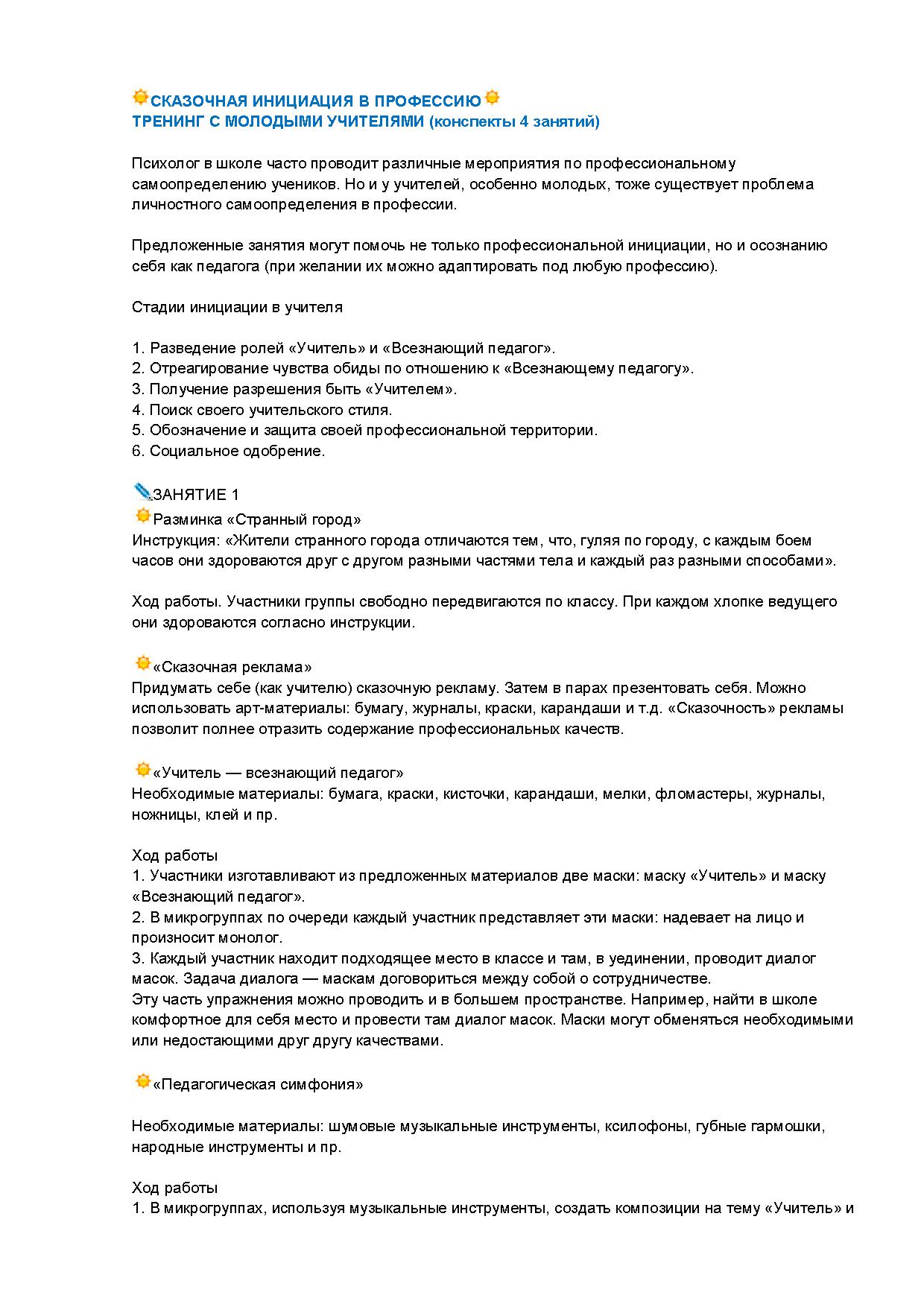 СКАЗОЧНАЯ ИНИЦИАЦИЯ В ПРОФЕССИЮ
ТРЕНИНГ С МОЛОДЫМИ УЧИТЕЛЯМИ (конспекты 4 занятий)

Психолог в школе часто проводит различные мероприятия по профессиональному самоопределению учеников. Но и у учителей, особенно молодых, тоже существует проблема личностного самоопределения в профессии.

Предложенные занятия могут помочь не только профессиональной инициации, но и осознанию себя как педагога (при желании их можно адаптировать под любую профессию).

Стадии инициации в учителя

1. Разведение ролей «Учитель» и «Всезнающий педагог».
2. Отреагирование чувства обиды по отношению к «Всезнающему педагогу».
3. Получение разрешения быть «Учителем».
4. Поиск своего учительского стиля.
5. Обозначение и защита своей профессиональной территории.
6. Социальное одобрение.

ЗАНЯТИЕ 1
Разминка «Странный город»
Инструкция: «Жители странного города отличаются тем, что, гуляя по городу, с каждым боем часов они здороваются друг с другом разными частями тела и каждый раз разными способами».

Ход работы. Участники группы свободно передвигаются по классу. При каждом хлопке ведущего они здороваются согласно инструкции.

«Сказочная реклама»
Придумать себе (как учителю) сказочную рекламу. Затем в парах презентовать себя. Можно использовать арт-материалы: бумагу, журналы, краски, карандаши и т.д. «Сказочность» рекламы позволит полнее отразить содержание профессиональных качеств.

«Учитель — всезнающий педагог»
Необходимые материалы: бумага, краски, кисточки, карандаши, мелки, фломастеры, журналы, ножницы, клей и пр.

Ход работы
1. Участники изготавливают из предложенных материалов две маски: маску «Учитель» и маску «Всезнающий педагог».
2. В микрогруппах по очереди каждый участник представляет эти маски: надевает на лицо и произносит монолог.
3. Каждый участник находит подходящее место в классе и там, в уединении, проводит диалог масок. Задача диалога — маскам договориться между собой о сотрудничестве.
Эту часть упражнения можно проводить и в большем пространстве. Например, найти в школе комфортное для себя место и провести там диалог масок. Маски могут обменяться необходимыми или недостающими друг другу качествами.

«Педагогическая симфония»

Необходимые материалы: шумовые музыкальные инструменты, ксилофоны, губные гармошки, народные инструменты и пр.

Ход работы
1. В микрогруппах, используя музыкальные инструменты, создать композиции на тему «Учитель» и